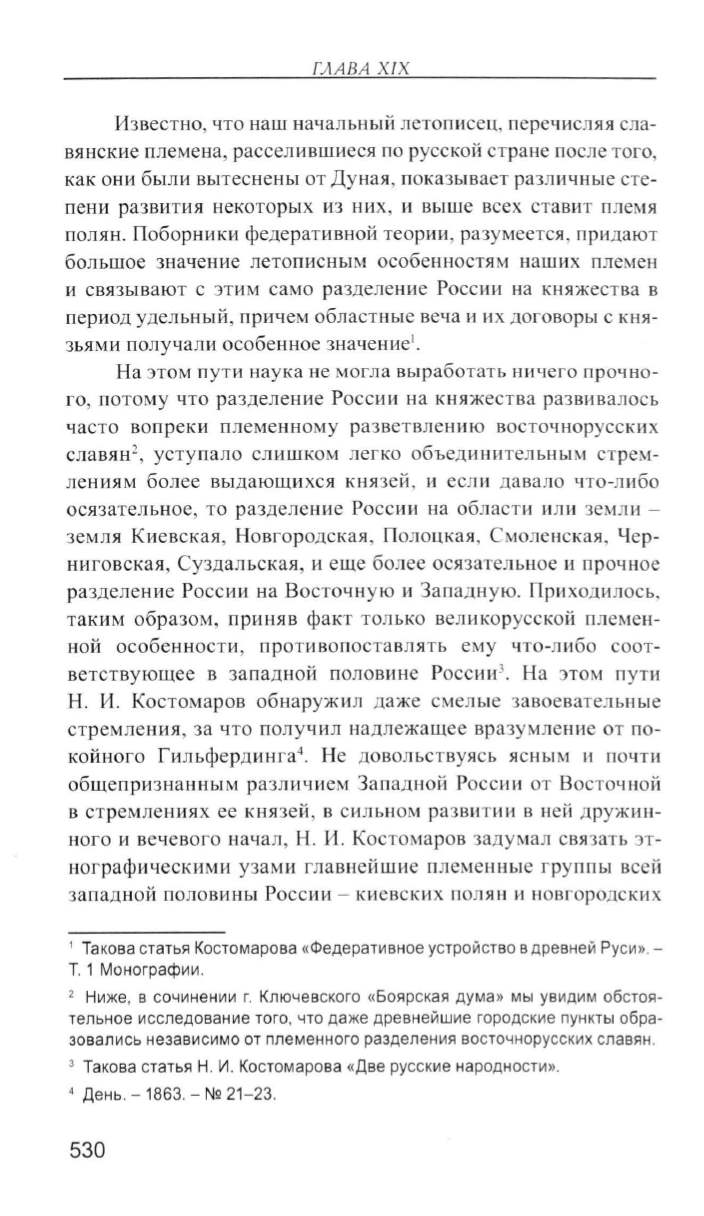 ГЛАВА XIX

Известно, что наш начальный летописец, перечисляя славянские племена, расселившиеся по русской стране после того, как они были вытеснены от Дуная, показывает различные степени развития некоторых из них, и выше всех ставит племя полян. Поборники федеративной теории, разумеется, придают большое значение летописным особенностям наших племен и связывают с этим само разделение России на княжества в период удельный, причем областные веча и их договоры с князьями получали особенное значение$^1$.

На этом пути наука не могла выработать ничего прочного, потому что разделение России на княжества развивалось часто вопреки племенному разветвлению восточнорусских славян$^2$, уступало слишком легко объединительным стремлениям более выдающихся князей, и если давало что-либо осязательное, то разделение России на области или земли – земля Киевская, Новгородская, Полоцкая, Смоленская, Черниговская, Суздальская, и еще более осязательное и прочное разделение России на Восточную и Западную. Приходилось, таким образом, приняв факт только великорусской племенной особенности, противопоставлять ему что-либо соответствующее в западной половине России$^3$. На этом пути Н. И. Костомаров обнаружил даже смелые завоевательные стремления, за что получил надлежащее вразумление от покойного Гильфердинга$^4$. Не довольствуясь ясным и почти общепризнанным различием Западной России от Восточной в стремлениях ее князей, в сильном развитии в ней дружинного и вечевого начал, Н. И. Костомаров задумал связать этнографическими узами главнейшие племенные группы всей западной половины России – киевских полян и новгородских

$^1$ Такова статья Костомарова «Федеративное устройство в древней Руси». – Т. 1 Монографии.

$^2$ Ниже, в сочинении г. Ключевского «Боярская дума» мы увидим обстоятельное исследование того, что даже древнейшие городские пункты образовались независимо от племенного разделения восточнорусских славян.

$^3$ Такова статья Н. И. Костомарова «Две русские народности».

$^4$ День. – 1863. – № 21–23.

530